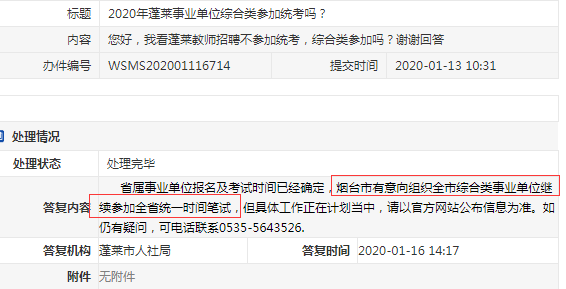 | 标题 | 2020年蓬莱事业单位综合类参加统考吗？ | | |
|---|---|---|---|
| 内容 | 您好，我看蓬莱教师招聘不参加统考，综合类参加吗？谢谢回答 | | |
| 办件编号 | WSMS202001116714 | 提交时间 | 2020-01-13 10:31 |

处理情况

| 处理状态 | 处理完毕 | | |
|---|---|---|---|
| 答复内容 | 省属事业单位报名及考试时间已经确定，烟台市有意向组织全市综合类事业单位继续参加全省统一时间笔试，但具体工作正在计划当中，请以官方网站公布信息为准。如仍有疑问，可电话联系0535-5643526. | | |
| 答复机构 | 蓬莱市人社局 | 答复时间 | 2020-01-16 14:17 |
| 附件 | 无附件 | | |